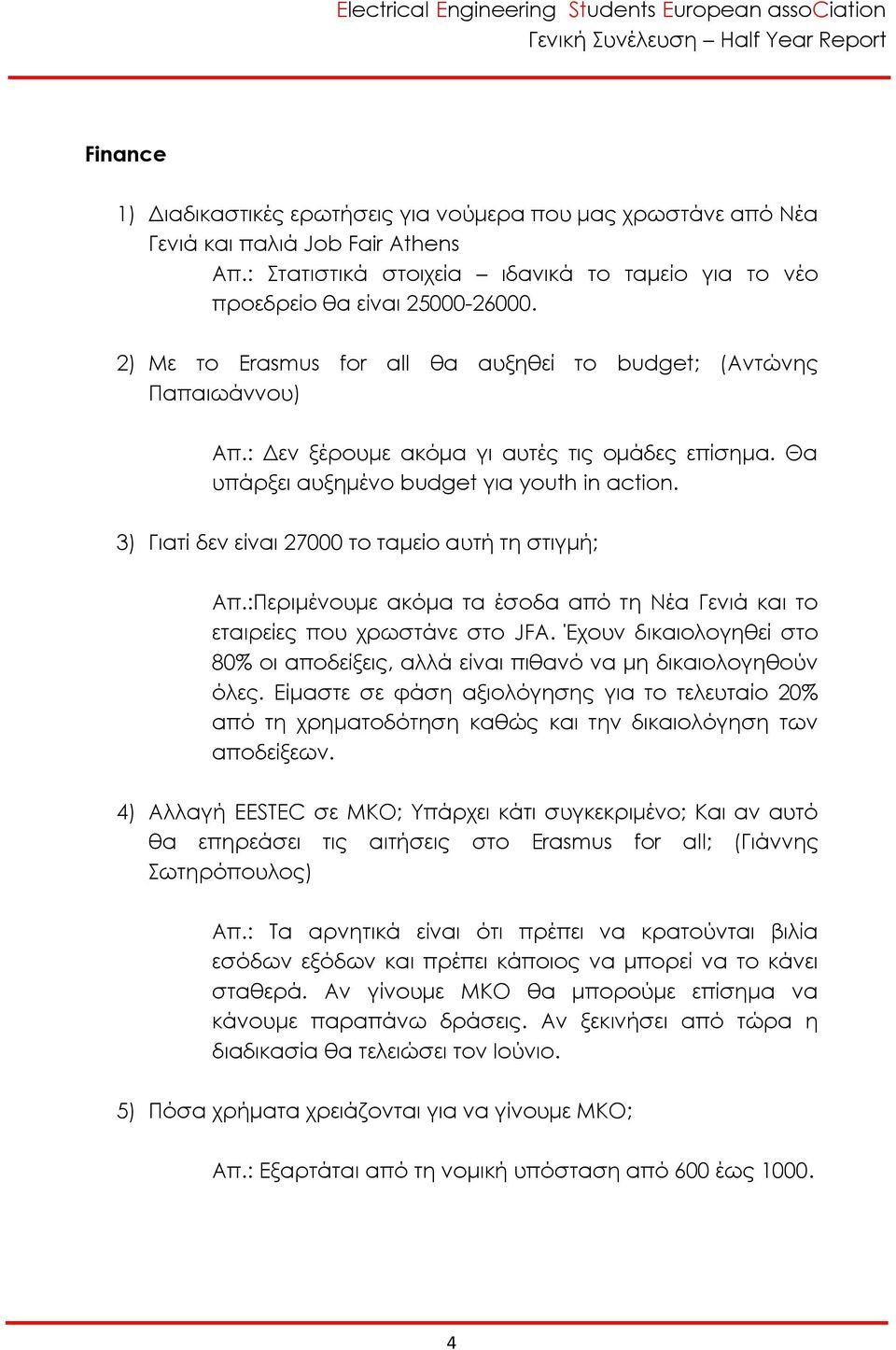 Electrical Engineering Students European assoCiation
Γενική Συνέλευση – Half Year Report

Finance

1) Διαδικαστικές ερωτήσεις για νούμερα που μας χρωστάνε από Νέα Γενιά και παλιά Job Fair Athens
Απ.: Στατιστικά στοιχεία – ιδανικά το ταμείο για το νέο προεδρείο θα είναι 25000-26000.

2) Με το Erasmus for all θα αυξηθεί το budget; (Αντώνης Παπαιωάννου)

Απ.: Δεν ξέρουμε ακόμα γι αυτές τις ομάδες επίσημα. Θα υπάρξει αυξημένο budget για youth in action.

3) Γιατί δεν είναι 27000 το ταμείο αυτή τη στιγμή;

Απ.:Περιμένουμε ακόμα τα έσοδα από τη Νέα Γενιά και το εταιρείες που χρωστάνε στο JFA. Έχουν δικαιολογηθεί στο 80% οι αποδείξεις, αλλά είναι πιθανό να μη δικαιολογηθούν όλες. Είμαστε σε φάση αξιολόγησης για το τελευταίο 20% από τη χρηματοδότηση καθώς και την δικαιολόγηση των αποδείξεων.

4) Αλλαγή EESTEC σε ΜΚΟ; Υπάρχει κάτι συγκεκριμένο; Και αν αυτό θα επηρεάσει τις αιτήσεις στο Erasmus for all; (Γιάννης Σωτηρόπουλος)

Απ.: Τα αρνητικά είναι ότι πρέπει να κρατούνται βιλία εσόδων εξόδων και πρέπει κάποιος να μπορεί να το κάνει σταθερά. Αν γίνουμε ΜΚΟ θα μπορούμε επίσημα να κάνουμε παραπάνω δράσεις. Αν ξεκινήσει από τώρα η διαδικασία θα τελειώσει τον Ιούνιο.

5) Πόσα χρήματα χρειάζονται για να γίνουμε ΜΚΟ;

Απ.: Εξαρτάται από τη νομική υπόσταση από 600 έως 1000.

4